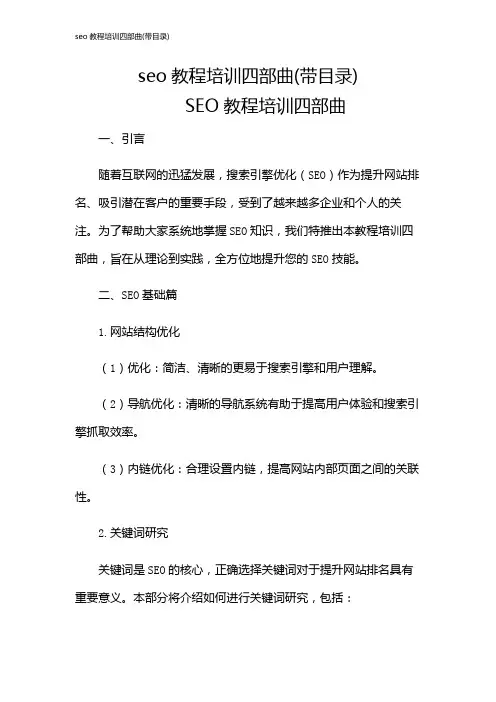 seo 教程培训四部曲(带目录)

seo 教程培训四部曲(带目录)
SEO 教程培训四部曲

一、引言

随着互联网的迅猛发展，搜索引擎优化（SEO）作为提升网站排名、吸引潜在客户的重要手段，受到了越来越多企业和个人的关注。为了帮助大家系统地掌握 SEO 知识，我们特推出本教程培训四部曲，旨在从理论到实践，全方位地提升您的 SEO 技能。

二、SEO 基础篇

1. 网站结构优化

（1）优化：简洁、清晰的更易于搜索引擎和用户理解。

（2）导航优化：清晰的导航系统有助于提高用户体验和搜索引擎抓取效率。

（3）内链优化：合理设置内链，提高网站内部页面之间的关联性。

2. 关键词研究

关键词是 SEO 的核心，正确选择关键词对于提升网站排名具有重要意义。本部分将介绍如何进行关键词研究，包括：